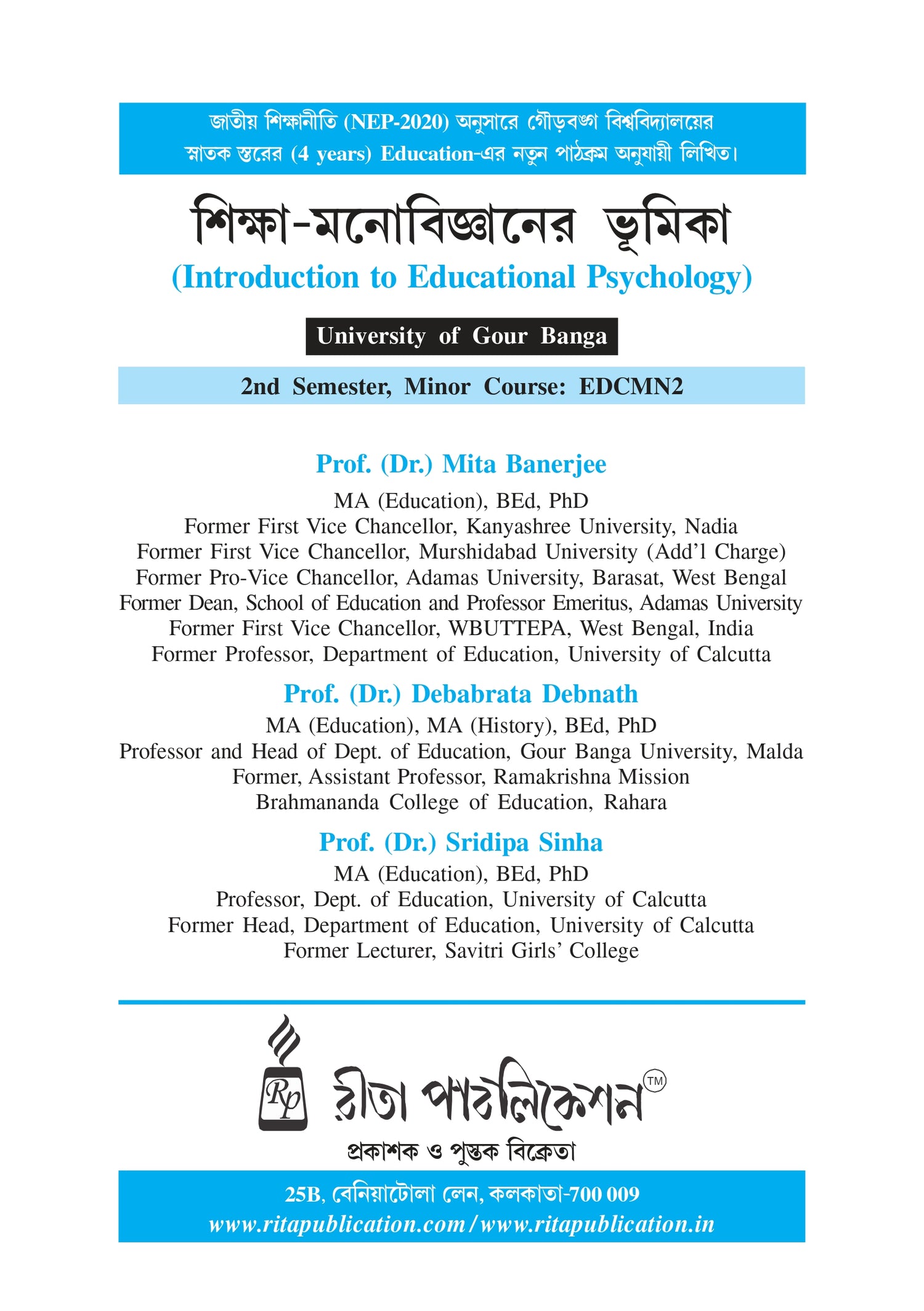 জাতীয় শিক্ষানীতি (NEP-2020) অনুসারে গৌড়বঙ্গ বিশ্ববিদ্যালয়ের স্নাতক স্তরের (4 years) Education-এর নতুন পাঠক্রম অনুযায়ী লিখিত।

শিক্ষা-মনোবিজ্ঞানের ভূমিকা
(Introduction to Educational Psychology)

University of Gour Banga

2nd Semester, Minor Course: EDCMN2

Prof. (Dr.) Mita Banerjee
MA (Education), BEd, PhD
Former First Vice Chancellor, Kanyashree University, Nadia
Former First Vice Chancellor, Murshidabad University (Add'l Charge)
Former Pro-Vice Chancellor, Adamas University, Barasat, West Bengal
Former Dean, School of Education and Professor Emeritus, Adamas University
Former First Vice Chancellor, WBUTTEPA, West Bengal, India
Former Professor, Department of Education, University of Calcutta

Prof. (Dr.) Debabrata Debnath
MA (Education), MA (History), BEd, PhD
Professor and Head of Dept. of Education, Gour Banga University, Malda
Former, Assistant Professor, Ramakrishna Mission
Brahmananda College of Education, Rahara

Prof. (Dr.) Sridipa Sinha
MA (Education), BEd, PhD
Professor, Dept. of Education, University of Calcutta
Former Head, Department of Education, University of Calcutta
Former Lecturer, Savitri Girls' College

Rp রীতা পাবলিকেশন TM
প্রকাশক ও পুস্তক বিক্রেতা

25B, বেনিয়াটোলা লেন, কলকাতা-700 009
www.ritapublication.com/www.ritapublication.in